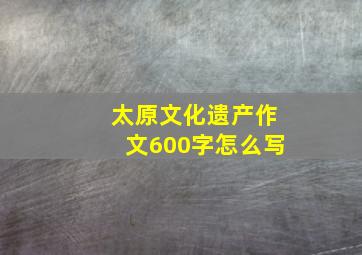 太原文化遗产作文600字怎么写